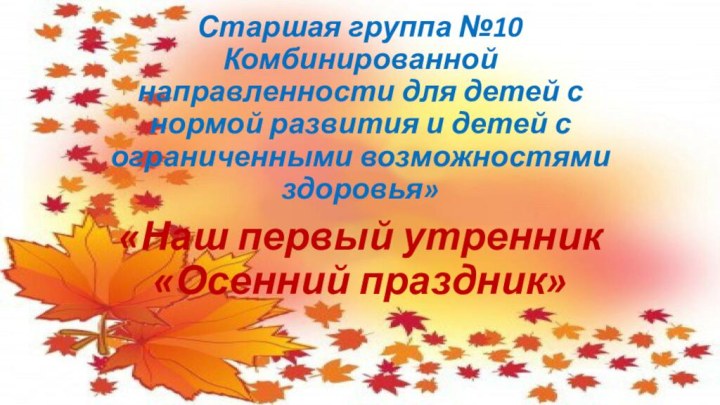 Старшая группа №10 Комбинированной направленности для детей с нормой развития и детей с ограниченными возможностями здоровья»

«Наш первый утренник «Осенний праздник»